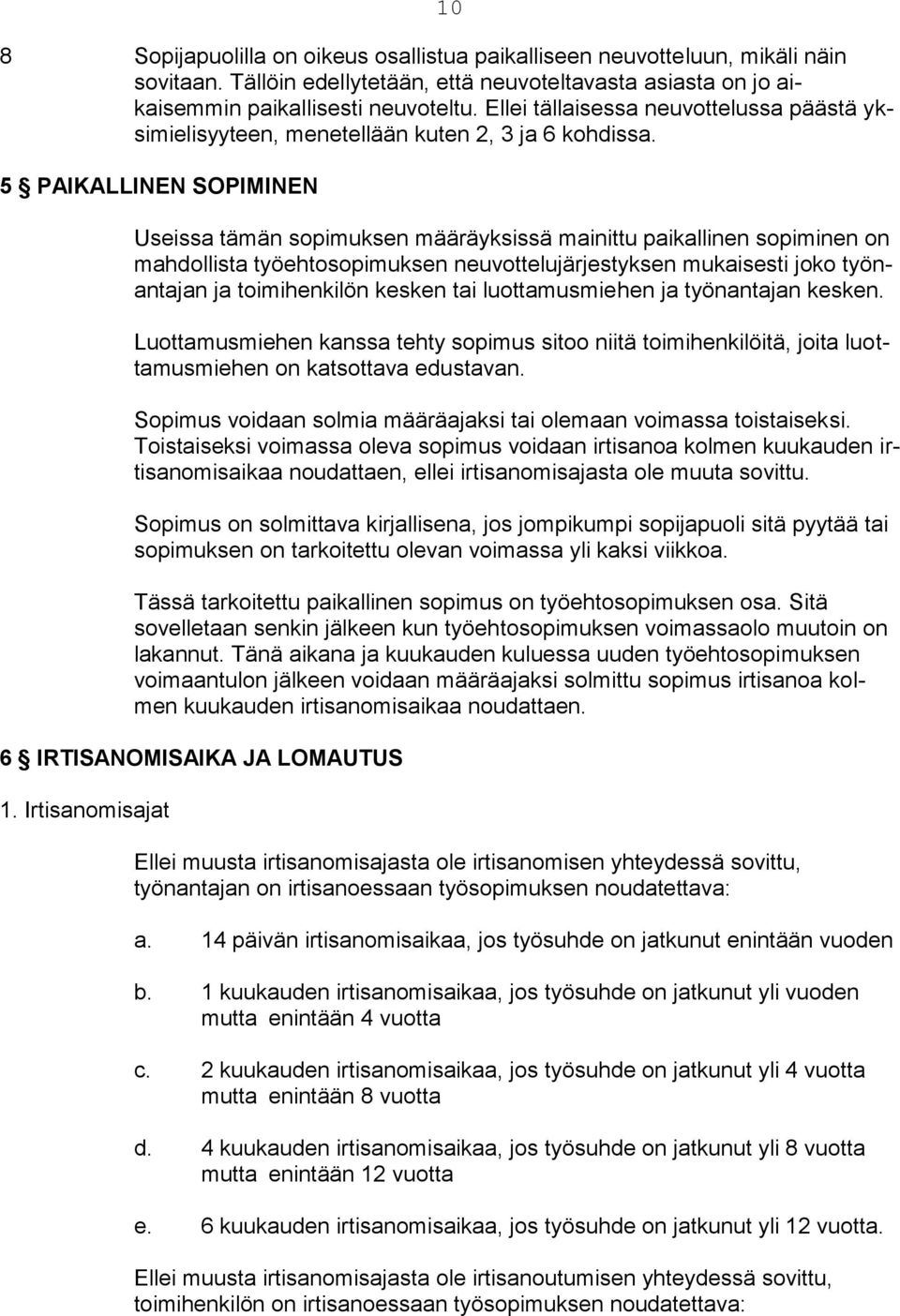 10

8 Sopijapuolilla on oikeus osallistua paikalliseen neuvotteluun, mikäli näin sovitaan. Tällöin edellytetään, että neuvoteltavasta asiasta on jo aikaisemmin paikallisesti neuvoteltu. Ellei tällaisessa neuvottelussa päästä yksimielisyyteen, menetellään kuten 2, 3 ja 6 kohdissa.

5 § PAIKALLINEN SOPIMINEN

Useissa tämän sopimuksen määräyksissä mainittu paikallinen sopiminen on mahdollista työehtosopimuksen neuvottelujärjestyksen mukaisesti joko työnantajan ja toimihenkilön kesken tai luottamusmiehen ja työnantajan kesken.

Luottamusmiehen kanssa tehty sopimus sitoo niitä toimihenkilöitä, joita luottamusmiehen on katsottava edustavan.

Sopimus voidaan solmia määräajaksi tai olemaan voimassa toistaiseksi. Toistaiseksi voimassa oleva sopimus voidaan irtisanoa kolmen kuukauden irtisanomisaikaa noudattaen, ellei irtisanomisajasta ole muuta sovittu.

Sopimus on solmittava kirjallisena, jos jompikumpi sopijapuoli sitä pyytää tai sopimuksen on tarkoitettu olevan voimassa yli kaksi viikkoa.

Tässä tarkoitettu paikallinen sopimus on työehtosopimuksen osa. Sitä sovelletaan senkin jälkeen kun työehtosopimuksen voimassaolo muutoin on lakannut. Tänä aikana ja kuukauden kuluessa uuden työehtosopimuksen voimaantulon jälkeen voidaan määräajaksi solmittu sopimus irtisanoa kolmen kuukauden irtisanomisaikaa noudattaen.

6 § IRTISANOMISAIKA JA LOMAUTUS

1. Irtisanomisajat

Ellei muusta irtisanomisajasta ole irtisanomisen yhteydessä sovittu, työnantajan on irtisanoessaan työsopimuksen noudatettava:

a. 14 päivän irtisanomisaikaa, jos työsuhde on jatkunut enintään vuoden

b. 1 kuukauden irtisanomisaikaa, jos työsuhde on jatkunut yli vuoden mutta enintään 4 vuotta

c. 2 kuukauden irtisanomisaikaa, jos työsuhde on jatkunut yli 4 vuotta mutta enintään 8 vuotta

d. 4 kuukauden irtisanomisaikaa, jos työsuhde on jatkunut yli 8 vuotta mutta enintään 12 vuotta

e. 6 kuukauden irtisanomisaikaa, jos työsuhde on jatkunut yli 12 vuotta.

Ellei muusta irtisanomisajasta ole irtisanoutumisen yhteydessä sovittu, toimihenkilön on irtisanoessaan työsopimuksen noudatettava: